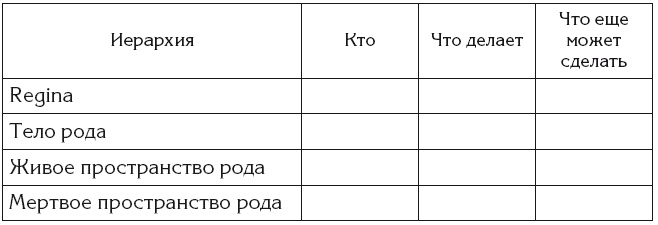 | Иерархия | Кто | Что делает | Что еще может сделать |
|---|---|---|---|
| Regina | | | |
| Тело рода | | | |
| Живое пространство рода | | | |
| Мертвое пространство рода | | | |